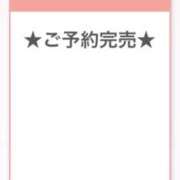 ★ご予約完売★